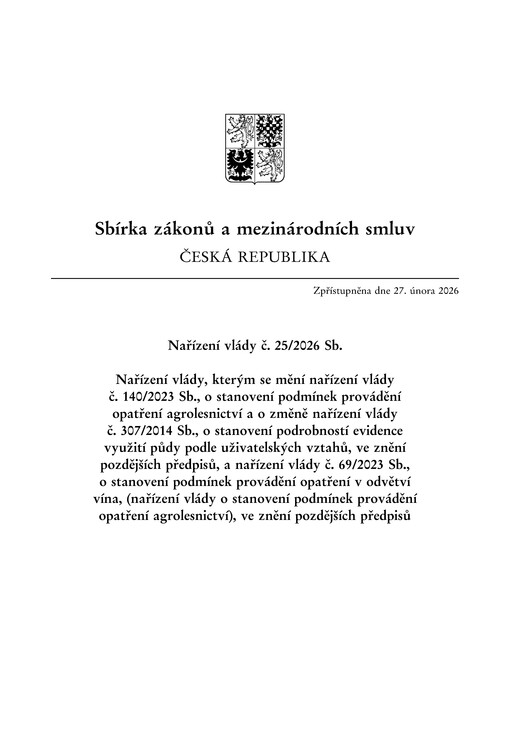 Sbírka zákonů a mezinárodních smluv
ČESKÁ REPUBLIKA

Zpřístupněna dne 27. února 2026

Nařízení vlády č. 25/2026 Sb.

Nařízení vlády, kterým se mění nařízení vlády č. 140/2023 Sb., o stanovení podmínek provádění opatření agrolesnictví a o změně nařízení vlády č. 307/2014 Sb., o stanovení podrobností evidence využití půdy podle uživatelských vztahů, ve znění pozdějších předpisů, a nařízení vlády č. 69/2023 Sb., o stanovení podmínek provádění opatření v odvětví vína, (nařízení vlády o stanovení podmínek provádění opatření agrolesnictví), ve znění pozdějších předpisů